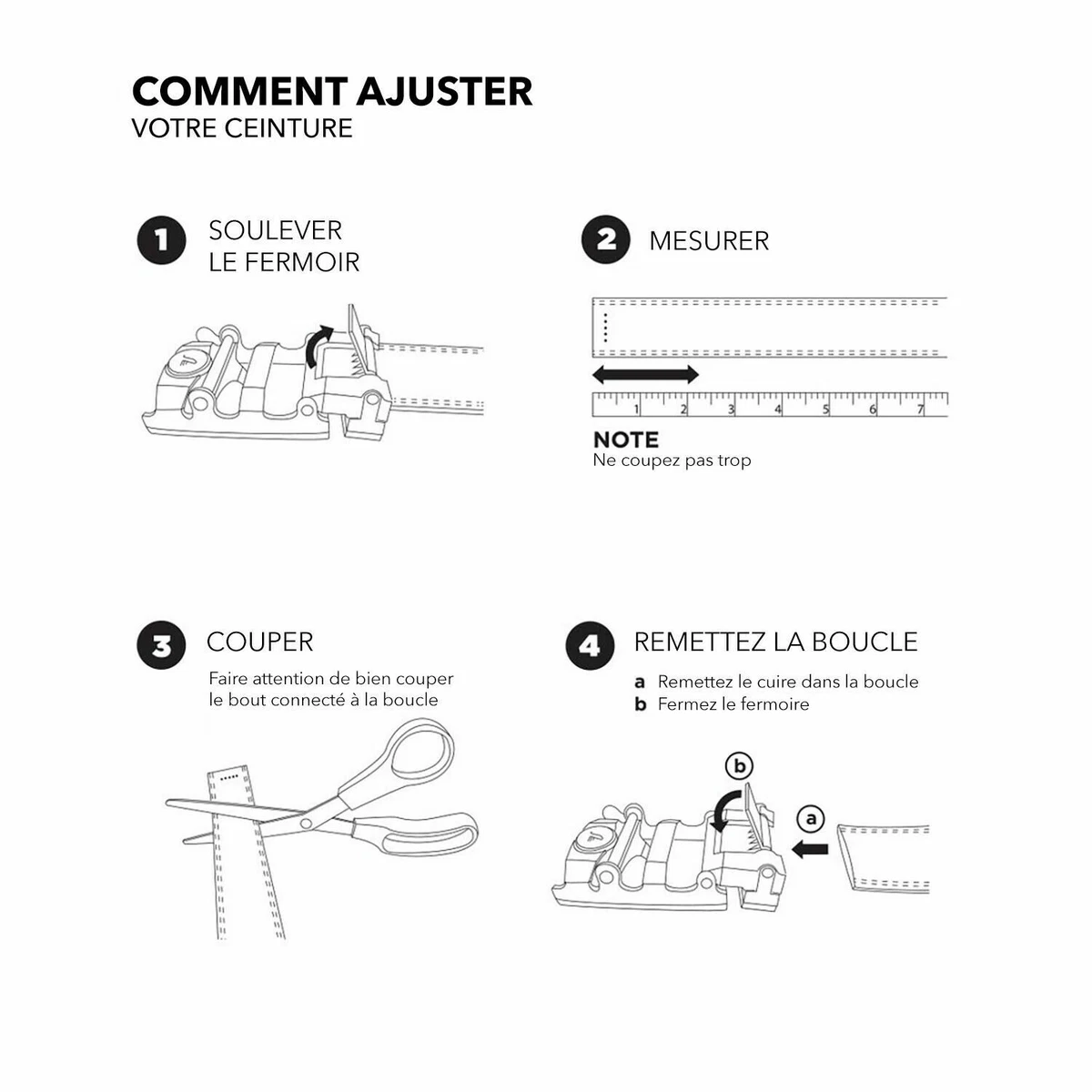 COMMENT AJUSTER
VOTRE CEINTURE

1 SOULEVER LE FERMOIR

2 MESURER

1 2 3 4 5 6 7

NOTE
Ne coupez pas trop

3 COUPER
Faire attention de bien couper le bout connecté à la boucle

4 REMETTEZ LA BOUCLE
a Remettez le cuire dans la boucle
b Fermez le fermoire

b

a